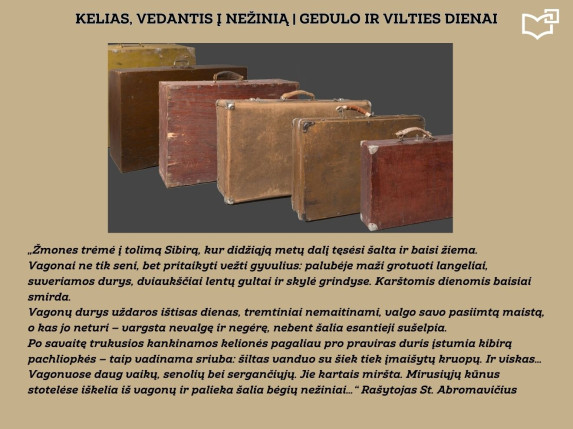 KELIAS, VEDANTIS Į NEŽINIĄ | GEDULO IR VILTIES DIENAI

„Žmones trėmė į tolimą Sibirą, kur didžiąją metų dalį tęsėsi šalta ir baisi žiema.
Vagonai ne tik seni, bet pritaikyti vežti gyvulius: palubėje maži grotuoti langeliai, suveriamos durys, dviaukščiai lentų gultai ir skylė grindyse. Karštomis dienomis baisiai smirda.
Vagonų durys uždaros ištisas dienas, tremtiniai nemaitinami, valgo savo pasiimtą maistą, o kas jo neturi – vargsta nevalgę ir negėrę, nebent šalia esantieji sušelpia.
Po savaitę trukusios kankinamos kelionės pagaliau pro praviras duris įstumia kibirą pachliopkės – taip vadinama sriuba: šiltas vanduo su šiek tiek įmaišytų kruopų. Ir viskas...
Vagonuose daug vaikų, senolių bei sergančiųjų. Jie kartais miršta. Mirusiųjų kūnus stotelėse iškelia iš vagonų ir palieka šalia bėgių nežiniai...“ Rašytojas St. Abromavičius